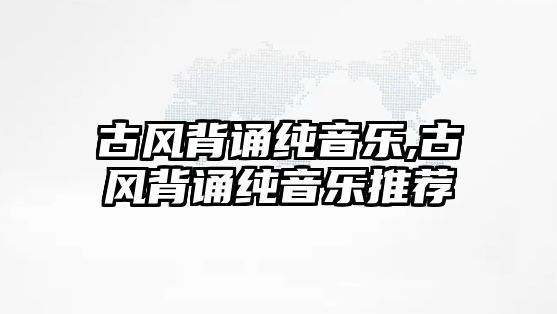 古风背诵纯音乐,古风背诵纯音乐推荐